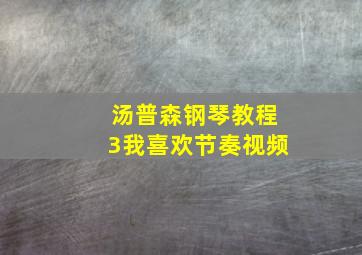 汤普森钢琴教程
3我喜欢节奏视频